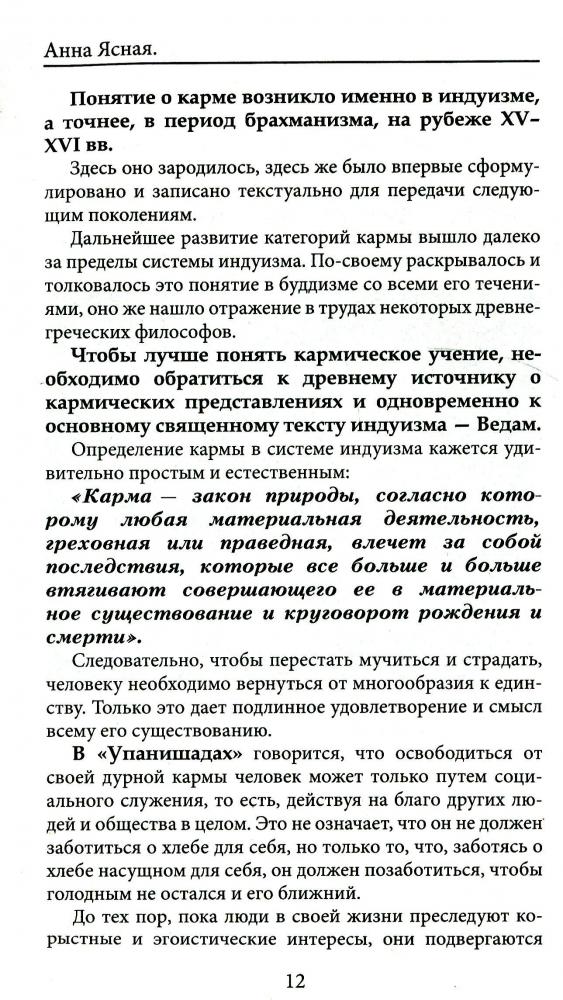 Анна Ясная.

Понятие о карме возникло именно в индуизме, а точнее, в период брахманизма, на рубеже XV-XVI вв.

Здесь оно зародилось, здесь же было впервые сформулировано и записано текстуально для передачи следующим поколениям.

Дальнейшее развитие категорий кармы вышло далеко за пределы системы индуизма. По-своему раскрывалось и толковалось это понятие в буддизме со всеми его течениями, оно же нашло отражение в трудах некоторых древнегреческих философов.

Чтобы лучше понять кармическое учение, необходимо обратиться к древнему источнику о кармических представлениях и одновременно к основному священному тексту индуизма — Ведам.

Определение кармы в системе индуизма кажется удивительно простым и естественным:

«Карма — закон природы, согласно которому любая материальная деятельность, греховная или праведная, влечет за собой последствия, которые все больше и больше втягивают совершающего ее в материальное существование и круговорот рождения и смерти».

Следовательно, чтобы перестать мучиться и страдать, человеку необходимо вернуться от многообразия к единству. Только это дает подлинное удовлетворение и смысл всему его существованию.

В «Упанишадах» говорится, что освободиться от своей дурной кармы человек может только путем социального служения, то есть, действуя на благо других людей и общества в целом. Это не означает, что он не должен заботиться о хлебе для себя, но только то, что, заботясь о хлебе насущном для себя, он должен позаботиться, чтобы голодным не остался и его ближний.

До тех пор, пока люди в своей жизни преследуют корыстные и эгоистические интересы, они подвергаются

12